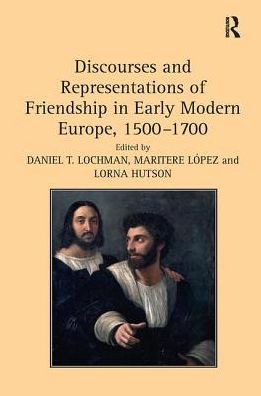 R

Discourses and Representations of Friendship in Early Modern Europe, 1500–1700

Edited by
DANIEL T. LOCHMAN, MARITERE LÓPEZ and LORNA HUTSON